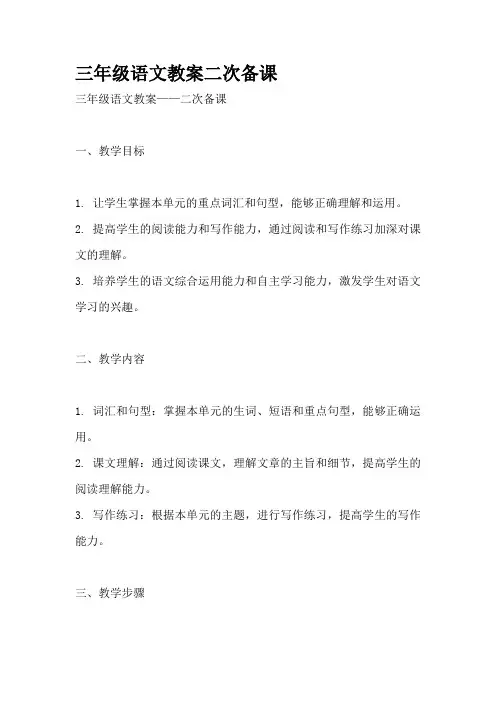 三年级语文教案二次备课

三年级语文教案——二次备课

一、教学目标

1. 让学生掌握本单元的重点词汇和句型，能够正确理解和运用。

2. 提高学生的阅读能力和写作能力，通过阅读和写作练习加深对课文的理解。

3. 培养学生的语文综合运用能力和自主学习能力，激发学生对语文学习的兴趣。

二、教学内容

1. 词汇和句型：掌握本单元的生词、短语和重点句型，能够正确运用。

2. 课文理解：通过阅读课文，理解文章的主旨和细节，提高学生的阅读理解能力。

3. 写作练习：根据本单元的主题，进行写作练习，提高学生的写作能力。

三、教学步骤